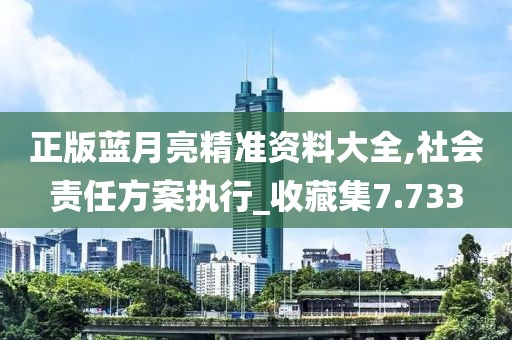 正版蓝月亮精准资料大全,社会责任方案执行_收藏集7.733